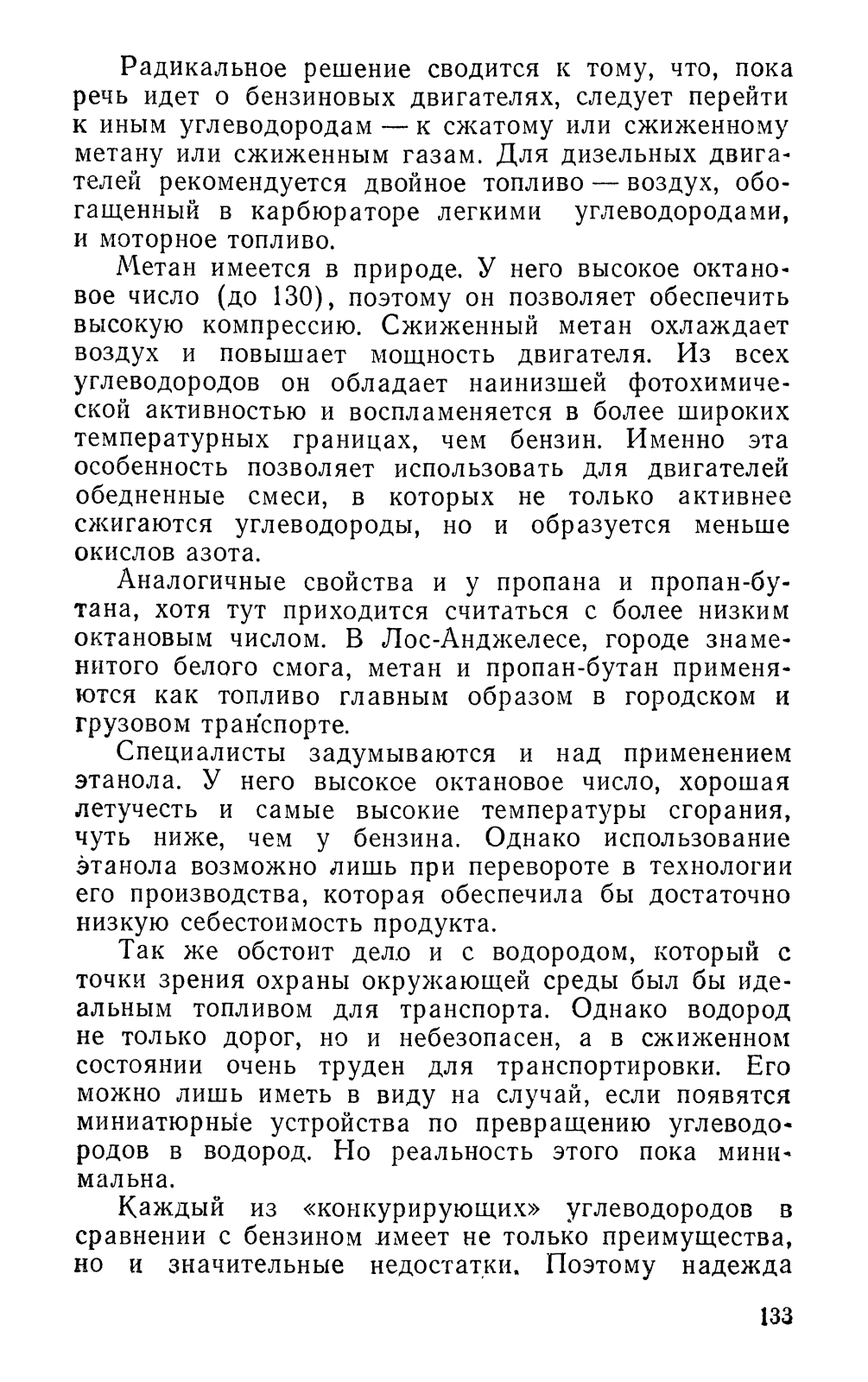 Радикальное решение сводится к тому, что, пока речь идет о бензиновых двигателях, следует перейти к иным углеводородам — к сжатому или сжиженному метану или сжиженным газам. Для дизельных двигателей рекомендуется двойное топливо — воздух, обогащенный в карбюраторе легкими углеводородами, и моторное топливо.

Метан имеется в природе. У него высокое октановое число (до 130), поэтому он позволяет обеспечить высокую компрессию. Сжиженный метан охлаждает воздух и повышает мощность двигателя. Из всех углеводородов он обладает наинизшей фотохимической активностью и воспламеняется в более широких температурных границах, чем бензин. Именно эта особенность позволяет использовать для двигателей обедненные смеси, в которых не только активнее сжигаются углеводороды, но и образуется меньше окислов азота.

Аналогичные свойства и у пропана и пропан-бутана, хотя тут приходится считаться с более низким октановым числом. В Лос-Анджелесе, городе знаменитого белого смога, метан и пропан-бутан применяются как топливо главным образом в городском и грузовом транспорте.

Специалисты задумываются и над применением этанола. У него высокое октановое число, хорошая летучесть и самые высокие температуры сгорания, чуть ниже, чем у бензина. Однако использование этанола возможно лишь при перевороте в технологии его производства, которая обеспечила бы достаточно низкую себестоимость продукта.

Так же обстоит дело и с водородом, который с точки зрения охраны окружающей среды был бы идеальным топливом для транспорта. Однако водород не только дорог, но и небезопасен, а в сжиженном состоянии очень труден для транспортировки. Его можно лишь иметь в виду на случай, если появятся миниатюрные устройства по превращению углеводородов в водород. Но реальность этого пока минимальна.

Каждый из «конкурирующих» углеводородов в сравнении с бензином имеет не только преимущества, но и значительные недостатки. Поэтому надежда

133